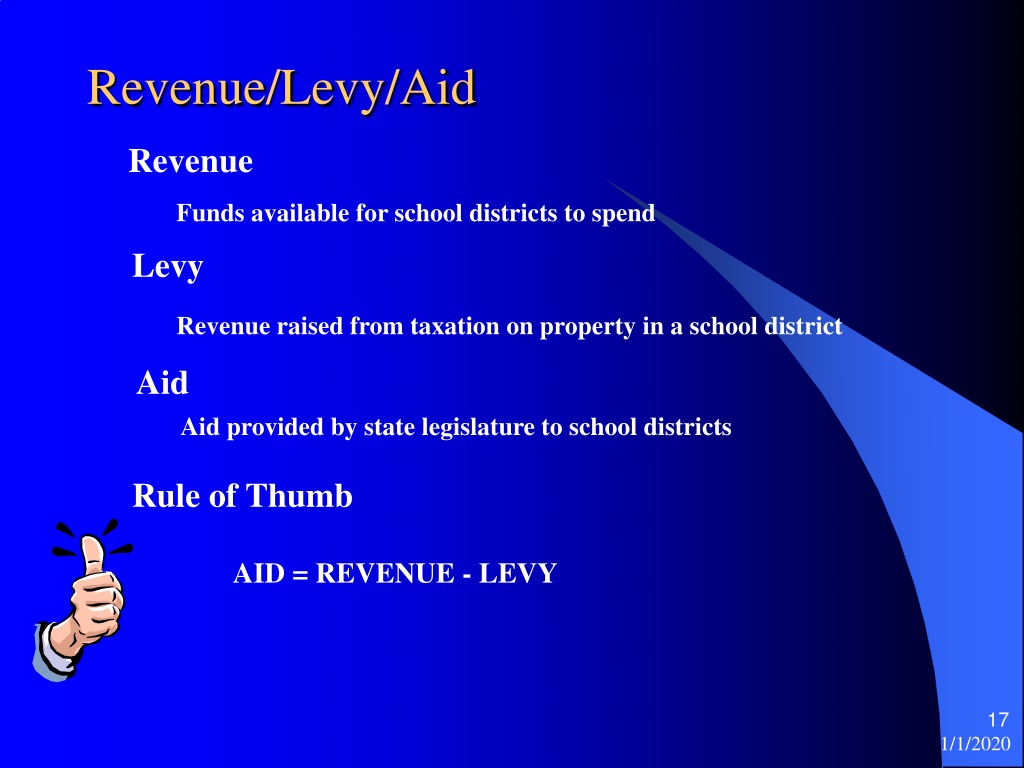 Revenue/Levy/Aid

Revenue

Funds available for school districts to spend

Levy

Revenue raised from taxation on property in a school district

Aid

Aid provided by state legislature to school districts

Rule of Thumb

AID = REVENUE - LEVY

17

1/1/2020